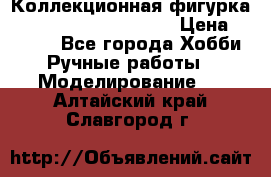 Коллекционная фигурка
Цена
Все города Хобби
Ручные работы
Моделирование
Алтайский край
Славгород г

http://Объявлений.сайт